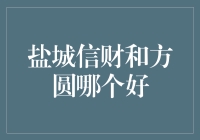 盐城信财和方圆哪个好